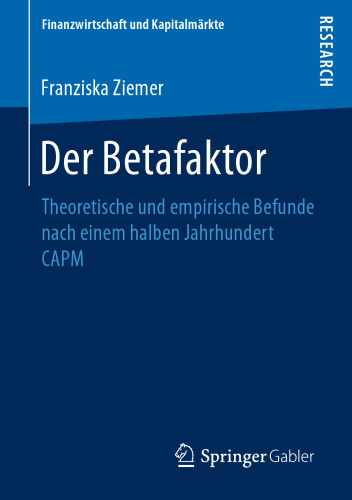 Finanzwirtschaft und Kapitalmärkte

RESEARCH

Franziska Ziemer

Der Betafaktor

Theoretische und empirische Befunde nach einem halben Jahrhundert CAPM

Springer Gabler